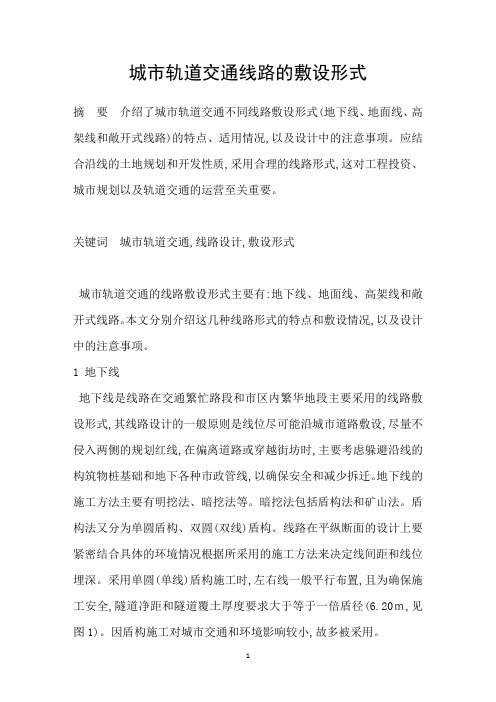 城市轨道交通线路的敷设形式

摘　要　介绍了城市轨道交通不同线路敷设形式(地下线、地面线、高架线和敞开式线路)的特点、适用情况,以及设计中的注意事项。应结合沿线的土地规划和开发性质,采用合理的线路形式,这对工程投资、城市规划以及轨道交通的运营至关重要。

关键词　城市轨道交通,线路设计,敷设形式

城市轨道交通的线路敷设形式主要有:地下线、地面线、高架线和敞开式线路。本文分别介绍这几种线路形式的特点和敷设情况,以及设计中的注意事项。

1　地下线

地下线是线路在交通繁忙路段和市区内繁华地段主要采用的线路敷设形式,其线路设计的一般原则是线位尽可能沿城市道路敷设,尽量不侵入两侧的规划红线,在偏离道路或穿越街坊时,主要考虑躲避沿线的构筑物桩基础和地下各种市政管线,以确保安全和减少拆迁。地下线的施工方法主要有明挖法、暗挖法等。暗挖法包括盾构法和矿山法。盾构法又分为单圆盾构、双圆(双线)盾构。线路在平纵断面的设计上要紧密结合具体的环境情况根据所采用的施工方法来决定线间距和线位埋深。采用单圆(单线)盾构施工时,左右线一般平行布置,且为确保施工安全,隧道净距和隧道覆土厚度要求大于等于一倍盾径(6.20m,见图1)。因盾构施工对城市交通和环境影响较小,故多被采用。

1